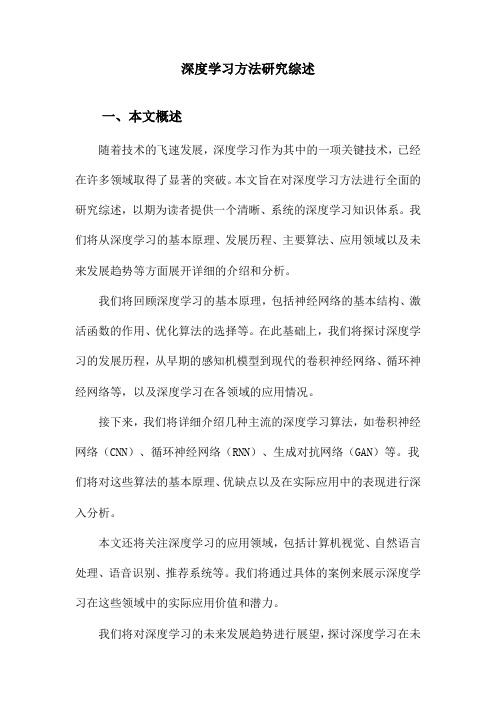 深度学习方法研究综述

一、本文概述

随着技术的飞速发展，深度学习作为其中的一项关键技术，已经在许多领域取得了显著的突破。本文旨在对深度学习方法进行全面的研究综述，以期为读者提供一个清晰、系统的深度学习知识体系。我们将从深度学习的基本原理、发展历程、主要算法、应用领域以及未来发展趋势等方面展开详细的介绍和分析。

我们将回顾深度学习的基本原理，包括神经网络的基本结构、激活函数的作用、优化算法的选择等。在此基础上，我们将探讨深度学习的发展历程，从早期的感知机模型到现代的卷积神经网络、循环神经网络等，以及深度学习在各领域的应用情况。

接下来，我们将详细介绍几种主流的深度学习算法，如卷积神经网络（CNN）、循环神经网络（RNN）、生成对抗网络（GAN）等。我们将对这些算法的基本原理、优缺点以及在实际应用中的表现进行深入分析。

本文还将关注深度学习的应用领域，包括计算机视觉、自然语言处理、语音识别、推荐系统等。我们将通过具体的案例来展示深度学习在这些领域中的实际应用价值和潜力。

我们将对深度学习的未来发展趋势进行展望，探讨深度学习在未